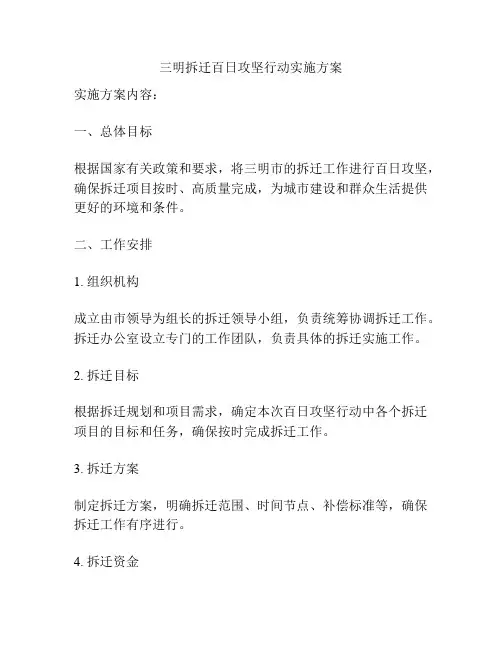 三明拆迁百日攻坚行动实施方案

实施方案内容：

一、总体目标

根据国家有关政策和要求，将三明市的拆迁工作进行百日攻坚，确保拆迁项目按时、高质量完成，为城市建设和群众生活提供更好的环境和条件。

二、工作安排

1. 组织机构

成立由市领导为组长的拆迁领导小组，负责统筹协调拆迁工作。拆迁办公室设立专门的工作团队，负责具体的拆迁实施工作。

2. 拆迁目标

根据拆迁规划和项目需求，确定本次百日攻坚行动中各个拆迁项目的目标和任务，确保按时完成拆迁工作。

3. 拆迁方案

制定拆迁方案，明确拆迁范围、时间节点、补偿标准等，确保拆迁工作有序进行。

4. 拆迁资金